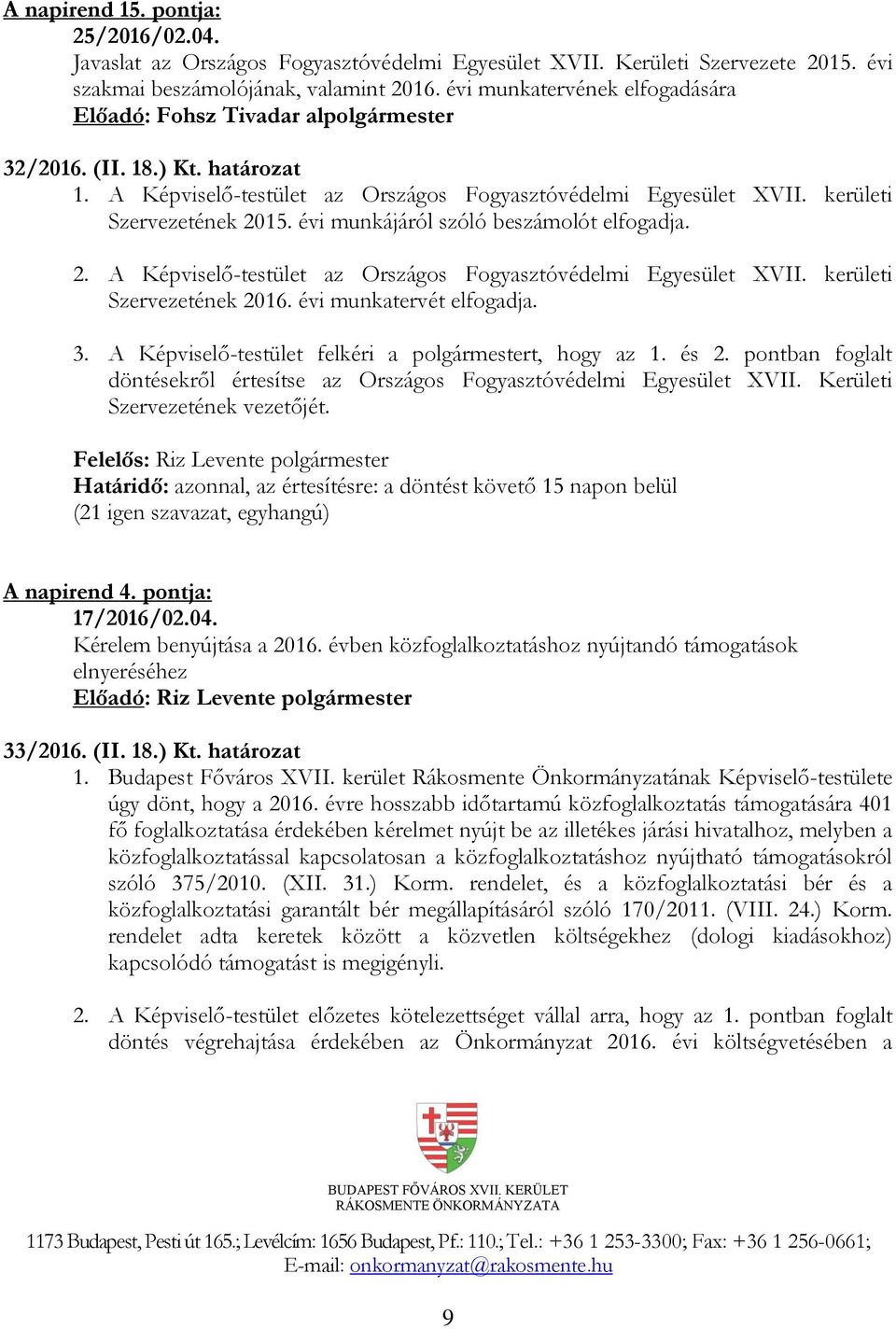 A napirend 15. pontja:
25/2016/02.04.
Javaslat az Országos Fogyasztóvédelmi Egyesület XVII. Kerületi Szervezete 2015. évi szakmai beszámolójának, valamint 2016. évi munkatervének elfogadására
Előadó: Fohsz Tivadar alpolgármester

32/2016. (II. 18.) Kt. határozat
1. A Képviselő-testület az Országos Fogyasztóvédelmi Egyesület XVII. kerületi Szervezetének 2015. évi munkájáról szóló beszámolót elfogadja.

2. A Képviselő-testület az Országos Fogyasztóvédelmi Egyesület XVII. kerületi Szervezetének 2016. évi munkatervét elfogadja.

3. A Képviselő-testület felkéri a polgármestert, hogy az 1. és 2. pontban foglalt döntésekről értesítse az Országos Fogyasztóvédelmi Egyesület XVII. Kerületi Szervezetének vezetőjét.

Felelős: Riz Levente polgármester
Határidő: azonnal, az értesítésre: a döntést követő 15 napon belül
(21 igen szavazat, egyhangú)

A napirend 4. pontja:
17/2016/02.04.
Kérelem benyújtása a 2016. évben közfoglalkoztatáshoz nyújtandó támogatások elnyeréséhez
Előadó: Riz Levente polgármester

33/2016. (II. 18.) Kt. határozat
1. Budapest Főváros XVII. kerület Rákosmente Önkormányzatának Képviselő-testülete úgy dönt, hogy a 2016. évre hosszabb időtartamú közfoglalkoztatás támogatására 401 fő foglalkoztatása érdekében kérelmet nyújt be az illetékes járási hivatalhoz, melyben a közfoglalkoztatással kapcsolatosan a közfoglalkoztatáshoz nyújtható támogatásokról szóló 375/2010. (XII. 31.) Korm. rendelet, és a közfoglalkoztatási bér és a közfoglalkoztatási garantált bér megállapításáról szóló 170/2011. (VIII. 24.) Korm. rendelet adta keretek között a közvetlen költségekhez (dologi kiadásokhoz) kapcsolódó támogatást is megigényli.

2. A Képviselő-testület előzetes kötelezettséget vállal arra, hogy az 1. pontban foglalt döntés végrehajtása érdekében az Önkormányzat 2016. évi költségvetésében a

BUDAPEST FŐVÁROS XVII. KERÜLET
RÁKOSMENTE ÖNKORMÁNYZATA

1173 Budapest, Pesti út 165.; Levélcím: 1656 Budapest, Pf.: 110.; Tel.: +36 1 253-3300; Fax: +36 1 256-0661;
E-mail: onkormanyzat@rakosmente.hu

9